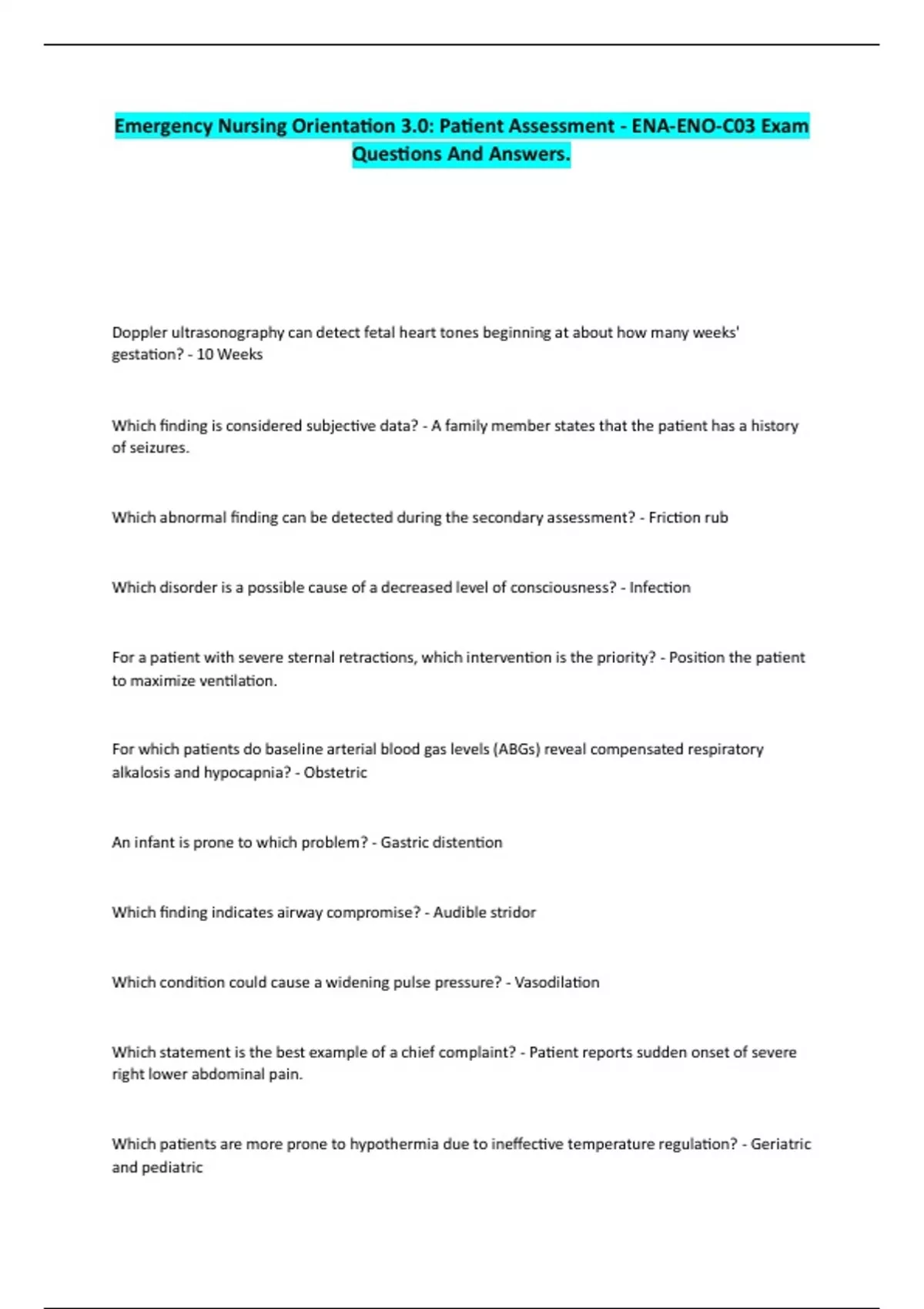 Emergency Nursing Orientation 3.0: Patient Assessment - ENA-ENO-C03 Exam Questions And Answers.

Doppler ultrasonography can detect fetal heart tones beginning at about how many weeks' gestation? - 10 Weeks

Which finding is considered subjective data? - A family member states that the patient has a history of seizures.

Which abnormal finding can be detected during the secondary assessment? - Friction rub

Which disorder is a possible cause of a decreased level of consciousness? - Infection

For a patient with severe sternal retractions, which intervention is the priority? - Position the patient to maximize ventilation.

For which patients do baseline arterial blood gas levels (ABGs) reveal compensated respiratory alkalosis and hypocapnia? - Obstetric

An infant is prone to which problem? - Gastric distention

Which finding indicates airway compromise? - Audible stridor

Which condition could cause a widening pulse pressure? - Vasodilation

Which statement is the best example of a chief complaint? - Patient reports sudden onset of severe right lower abdominal pain.

Which patients are more prone to hypothermia due to ineffective temperature regulation? - Geriatric and pediatric